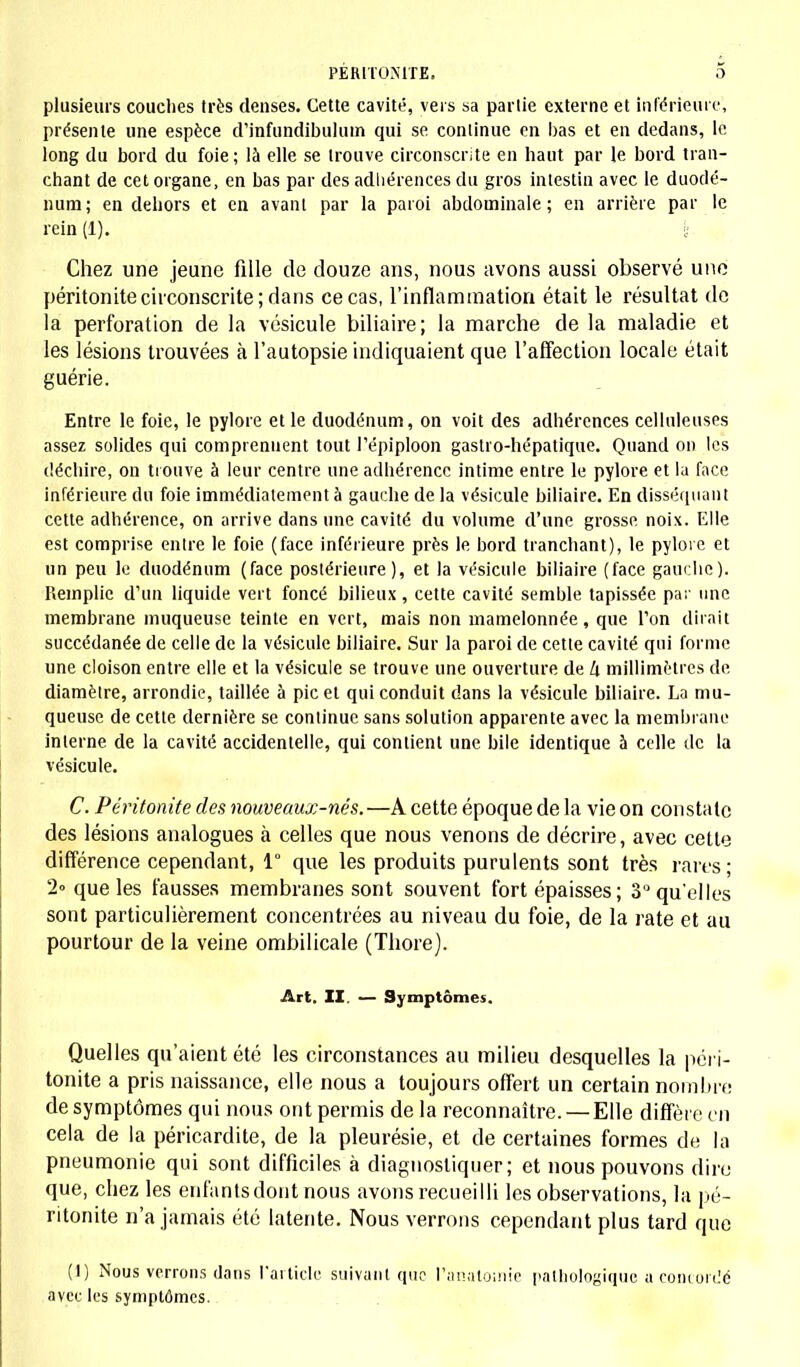 PÉRITONITE. 5

plusieurs couches très denses. Cette cavité, vers sa partie externe et inférieure, présente une espèce d'infundibulum qui se continue en bas et en dedans, le long du bord du foie; là elle se trouve circonscrite en haut par le bord tranchant de cet organe, en bas par des adhérences du gros intestin avec le duodénum; en dehors et en avant par la paroi abdominale; en arrière par le rein (1).

Chez une jeune fille de douze ans, nous avons aussi observé une péritonite circonscrite; dans ce cas, l'inflammation était le résultat de la perforation de la vésicule biliaire; la marche de la maladie et les lésions trouvées à l'autopsie indiquaient que l'affection locale était guérie.

Entre le foie, le pylore et le duodénum, on voit des adhérences celluleuses assez solides qui comprennent tout l'épiploon gastro-hépatique. Quand on les déchire, on trouve à leur centre une adhérence intime entre le pylore et la face inférieure du foie immédiatement à gauche de la vésicule biliaire. En disséquant cette adhérence, on arrive dans une cavité du volume d'une grosse noix. Elle est comprise entre le foie (face inférieure près le bord tranchant), le pylore et un peu le duodénum (face postérieure), et la vésicule biliaire (face gauche). Remplie d'un liquide vert foncé bilieux, cette cavité semble tapissée par une membrane muqueuse teinte en vert, mais non mamelonnée, que l'on dirait succédanée de celle de la vésicule biliaire. Sur la paroi de cette cavité qui forme une cloison entre elle et la vésicule se trouve une ouverture de 4 millimètres de diamètre, arrondie, taillée à pic et qui conduit dans la vésicule biliaire. La muqueuse de cette dernière se continue sans solution apparente avec la membrane interne de la cavité accidentelle, qui contient une bile identique à celle de la vésicule.

C. Péritonite des nouveaux-nés.—A cette époque de la vie on constate des lésions analogues à celles que nous venons de décrire, avec cette différence cependant, 1° que les produits purulents sont très rares; 2° que les fausses membranes sont souvent fort épaisses; 3° qu'elles sont particulièrement concentrées au niveau du foie, de la rate et au pourtour de la veine ombilicale (Thore).

Art. II. — Symptômes.

Quelles qu'aient été les circonstances au milieu desquelles la péritonite a pris naissance, elle nous a toujours offert un certain nombre de symptômes qui nous ont permis de la reconnaître. — Elle diffère en cela de la péricardite, de la pleurésie, et de certaines formes de la pneumonie qui sont difficiles à diagnostiquer; et nous pouvons dire que, chez les enfants dont nous avons recueilli les observations, la péritonite n'a jamais été latente. Nous verrons cependant plus tard que

(1) Nous verrons dans l'article suivant que l'anatomie pathologique a concordé avec les symptômes.